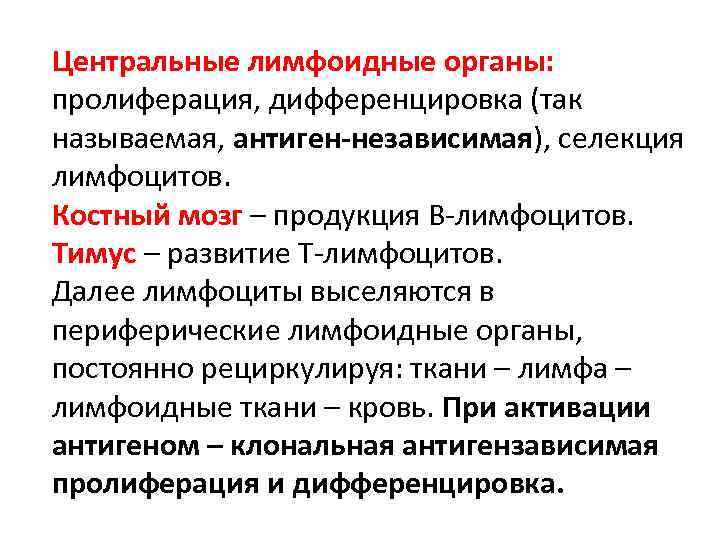 Центральные лимфоидные органы: пролиферация, дифференцировка (так называемая, антиген-независимая), селекция лимфоцитов.
Костный мозг – продукция В-лимфоцитов.
Тимус – развитие Т-лимфоцитов.
Далее лимфоциты выселяются в периферические лимфоидные органы, постоянно рециркулируя: ткани – лимфа – лимфоидные ткани – кровь. При активации антигеном – клональная антигензависимая пролиферация и дифференцировка.